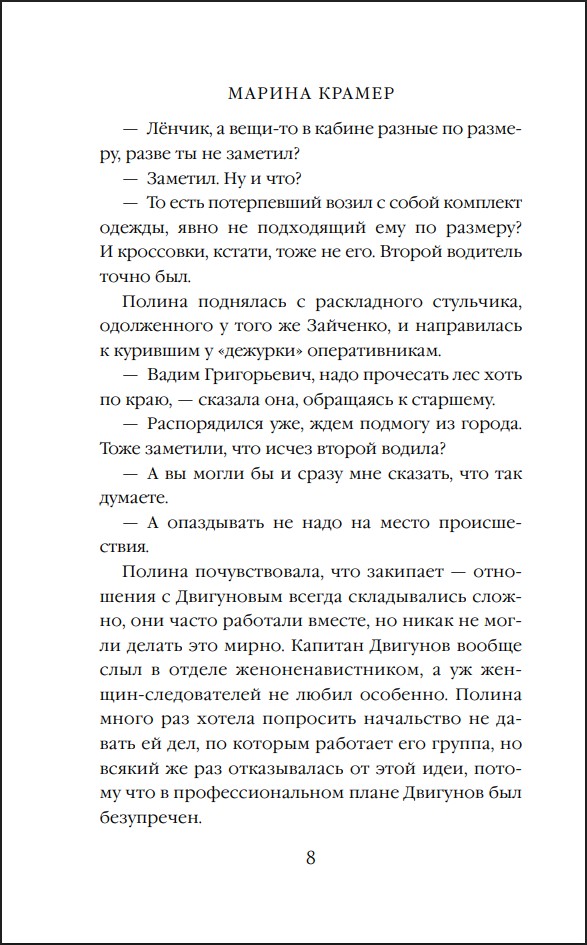 МАРИНА КРАМЕР

— Лёнчик, а вещи-то в кабине разные по размеру, разве ты не заметил?

— Заметил. Ну и что?

— То есть потерпевший возил с собой комплект одежды, явно не подходящий ему по размеру? И кроссовки, кстати, тоже не его. Второй водитель точно был.

Полина поднялась с раскладного стульчика, одолженного у того же Зайченко, и направилась к курившим у «дежурки» оперативникам.

— Вадим Григорьевич, надо прочесать лес хоть по краю, — сказала она, обращаясь к старшему.

— Распорядился уже, ждем подмогу из города. Тоже заметили, что исчез второй водила?

— А вы могли бы и сразу мне сказать, что так думаете.

— А опаздывать не надо на место происшествия.

Полина почувствовала, что закипает — отношения с Двигуновым всегда складывались сложно, они часто работали вместе, но никак не могли делать это мирно. Капитан Двигунов вообще слыл в отделе женоненавистником, а уж женщин-следователей не любил особенно. Полина много раз хотела попросить начальство не давать ей дел, по которым работает его группа, но всякий же раз отказывалась от этой идеи, потому что в профессиональном плане Двигунов был безупречен.

8